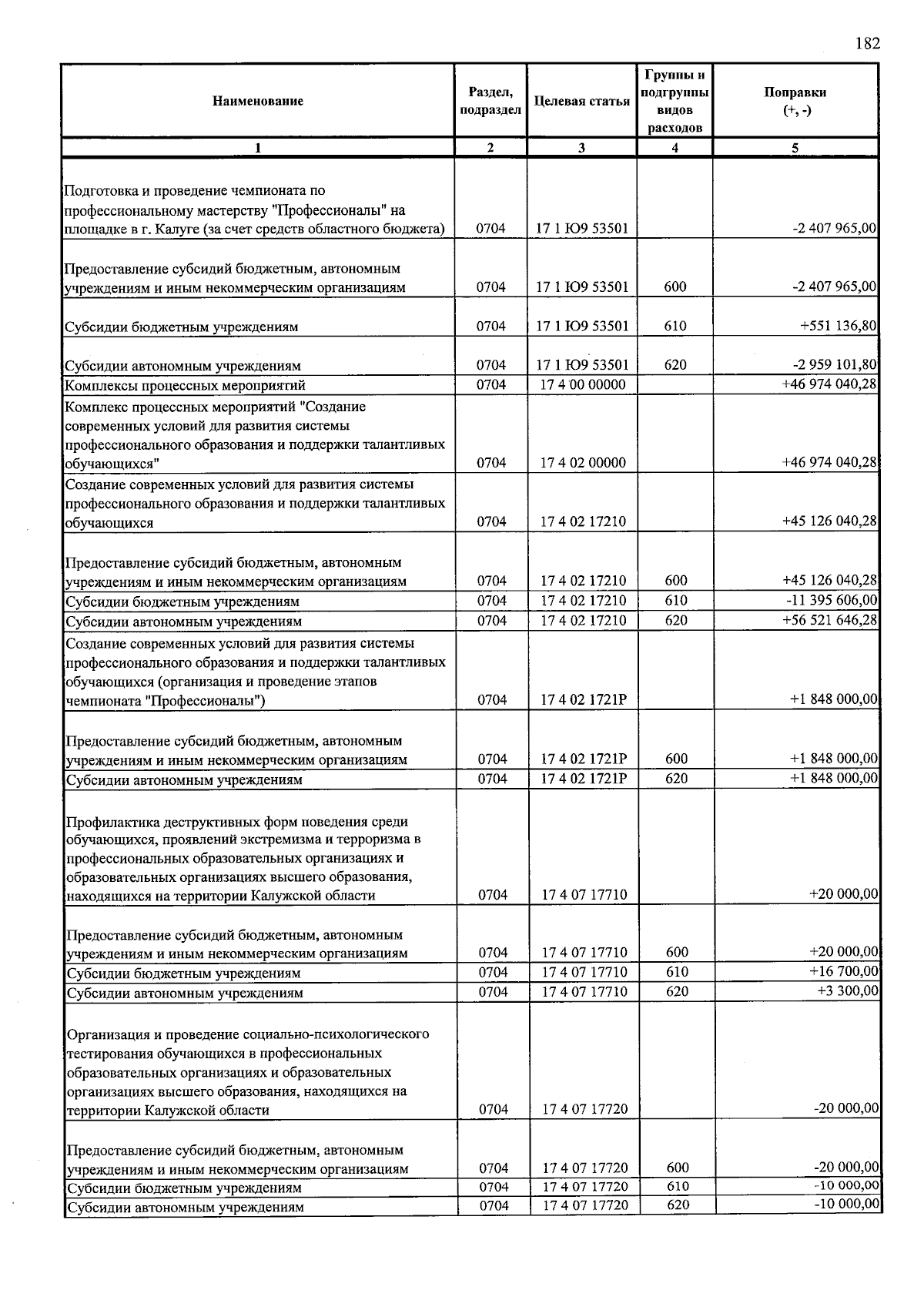 182

| Наименование | Раздел, подраздел | Целевая статья | Группы и подгруппы видов расходов | Поправки (+, -) |
|---|---|---|---|---|
| 1 | 2 | 3 | 4 | 5 |
| Подготовка и проведение чемпионата по профессиональному мастерству "Профессионалы" на площадке в г. Калуге (за счет средств областного бюджета) | 0704 | 17 1 Ю9 53501 | | -2 407 965,00 |
| Предоставление субсидий бюджетным, автономным учреждениям и иным некоммерческим организациям | 0704 | 17 1 Ю9 53501 | 600 | -2 407 965,00 |
| Субсидии бюджетным учреждениям | 0704 | 17 1 Ю9 53501 | 610 | +551 136,80 |
| Субсидии автономным учреждениям | 0704 | 17 1 Ю9 53501 | 620 | -2 959 101,80 |
| Комплексы процессных мероприятий | 0704 | 17 4 00 00000 | | +46 974 040,28 |
| Комплекс процессных мероприятий "Создание современных условий для развития системы профессионального образования и поддержки талантливых обучающихся" | 0704 | 17 4 02 00000 | | +46 974 040,28 |
| Создание современных условий для развития системы профессионального образования и поддержки талантливых обучающихся | 0704 | 17 4 02 17210 | | +45 126 040,28 |
| Предоставление субсидий бюджетным, автономным учреждениям и иным некоммерческим организациям | 0704 | 17 4 02 17210 | 600 | +45 126 040,28 |
| Субсидии бюджетным учреждениям | 0704 | 17 4 02 17210 | 610 | -11 395 606,00 |
| Субсидии автономным учреждениям | 0704 | 17 4 02 17210 | 620 | +56 521 646,28 |
| Создание современных условий для развития системы профессионального образования и поддержки талантливых обучающихся (организация и проведение этапов чемпионата "Профессионалы") | 0704 | 17 4 02 1721Р | | +1 848 000,00 |
| Предоставление субсидий бюджетным, автономным учреждениям и иным некоммерческим организациям | 0704 | 17 4 02 1721Р | 600 | +1 848 000,00 |
| Субсидии автономным учреждениям | 0704 | 17 4 02 1721Р | 620 | +1 848 000,00 |
| Профилактика деструктивных форм поведения среди обучающихся, проявлений экстремизма и терроризма в профессиональных образовательных организациях и образовательных организациях высшего образования, находящихся на территории Калужской области | 0704 | 17 4 07 17710 | | +20 000,00 |
| Предоставление субсидий бюджетным, автономным учреждениям и иным некоммерческим организациям | 0704 | 17 4 07 17710 | 600 | +20 000,00 |
| Субсидии бюджетным учреждениям | 0704 | 17 4 07 17710 | 610 | +16 700,00 |
| Субсидии автономным учреждениям | 0704 | 17 4 07 17710 | 620 | +3 300,00 |
| Организация и проведение социально-психологического тестирования обучающихся в профессиональных образовательных организациях и образовательных организациях высшего образования, находящихся на территории Калужской области | 0704 | 17 4 07 17720 | | -20 000,00 |
| Предоставление субсидий бюджетным, автономным учреждениям и иным некоммерческим организациям | 0704 | 17 4 07 17720 | 600 | -20 000,00 |
| Субсидии бюджетным учреждениям | 0704 | 17 4 07 17720 | 610 | -10 000,00 |
| Субсидии автономным учреждениям | 0704 | 17 4 07 17720 | 620 | -10 000,00 |